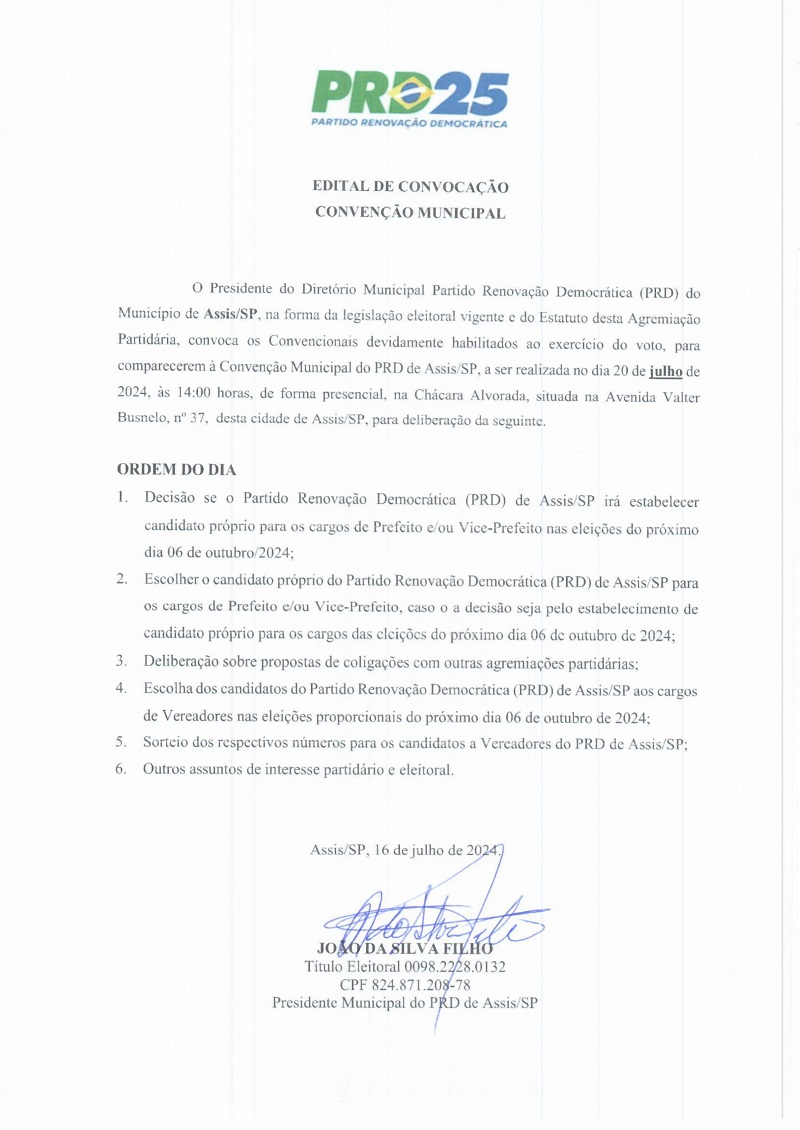 PRD25
PARTIDO RENOVAÇÃO DEMOCRÁTICA

EDITAL DE CONVOCAÇÃO
CONVENÇÃO MUNICIPAL

O Presidente do Diretório Municipal Partido Renovação Democrática (PRD) do Município de Assis/SP, na forma da legislação eleitoral vigente e do Estatuto desta Agremiação Partidária, convoca os Convencionais devidamente habilitados ao exercício do voto, para comparecerem à Convenção Municipal do PRD de Assis/SP, a ser realizada no dia 20 de julho de 2024, às 14:00 horas, de forma presencial, na Chácara Alvorada, situada na Avenida Valter Busnelo, nº 37, desta cidade de Assis/SP, para deliberação da seguinte.

ORDEM DO DIA
1. Decisão se o Partido Renovação Democrática (PRD) de Assis/SP irá estabelecer candidato próprio para os cargos de Prefeito e/ou Vice-Prefeito nas eleições do próximo dia 06 de outubro/2024;
2. Escolher o candidato próprio do Partido Renovação Democrática (PRD) de Assis/SP para os cargos de Prefeito e/ou Vice-Prefeito, caso o a decisão seja pelo estabelecimento de candidato próprio para os cargos das eleições do próximo dia 06 de outubro de 2024;
3. Deliberação sobre propostas de coligações com outras agremiações partidárias;
4. Escolha dos candidatos do Partido Renovação Democrática (PRD) de Assis/SP aos cargos de Vereadores nas eleições proporcionais do próximo dia 06 de outubro de 2024;
5. Sorteio dos respectivos números para os candidatos a Vereadores do PRD de Assis/SP;
6. Outros assuntos de interesse partidário e eleitoral.

Assis/SP, 16 de julho de 2024.

JOÃO DA SILVA FILHO
Título Eleitoral 0098.2228.0132
CPF 824.871.208-78
Presidente Municipal do PRD de Assis/SP